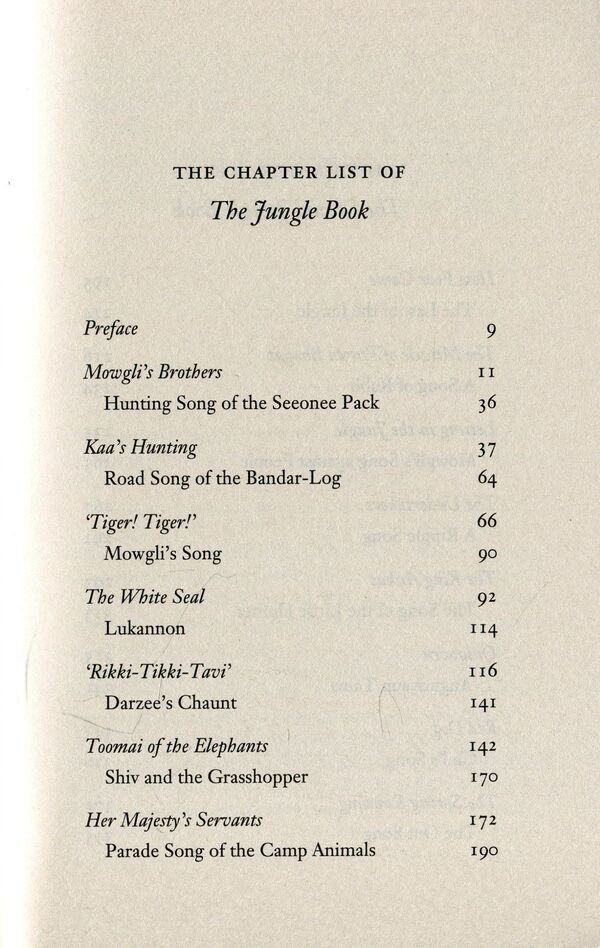 THE CHAPTER LIST OF
The Jungle Book

| | |
|---|---|
| Preface | 9 |
| Mowgli's Brothers | 11 |
| Hunting Song of the Seeonee Pack | 36 |
| Kaa's Hunting | 37 |
| Road Song of the Bandar-Log | 64 |
| 'Tiger! Tiger!' | 66 |
| Mowgli's Song | 90 |
| The White Seal | 92 |
| Lukannon | 114 |
| 'Rikki-Tikki-Tavi' | 116 |
| Darzee's Chaunt | 141 |
| Toomai of the Elephants | 142 |
| Shiv and the Grasshopper | 170 |
| Her Majesty's Servants | 172 |
| Parade Song of the Camp Animals | 190 |